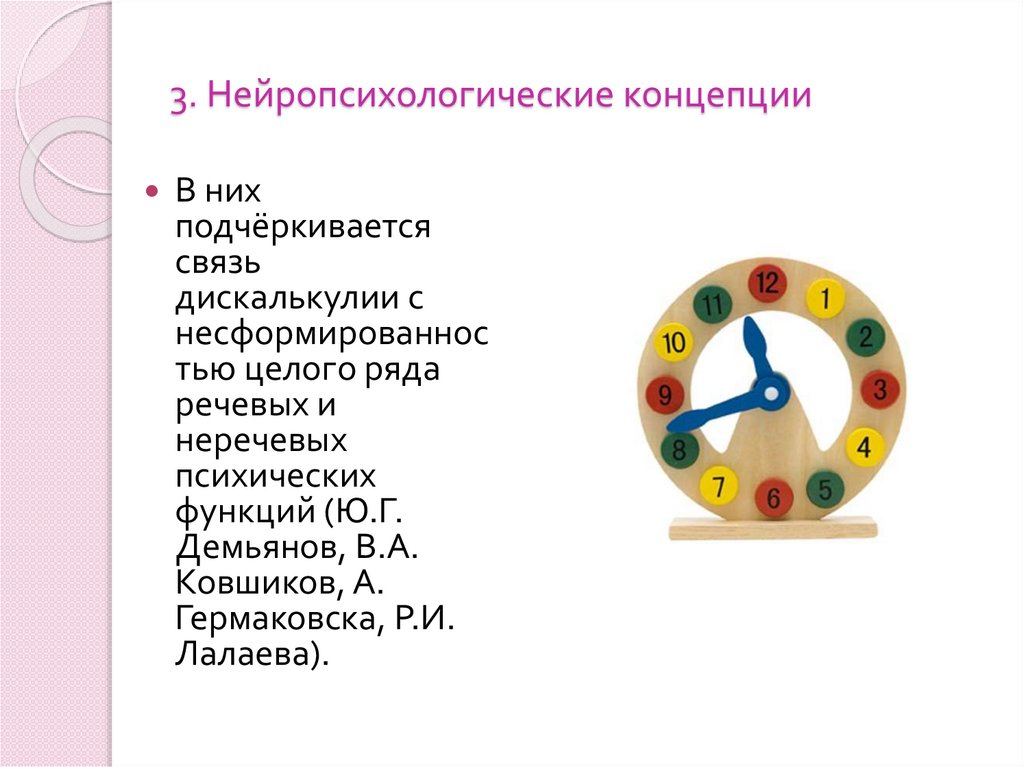 3. Нейропсихологические концепции

В них подчёркивается связь дискалькулии с несформированностью целого ряда речевых и неречевых психических функций (Ю.Г. Демьянов, В.А. Ковшиков, А. Гермаковска, Р.И. Лалаева).

12
1
2
3
4
5
6
7
8
9
10
11